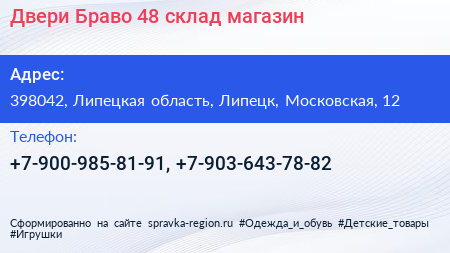 Двери Браво 48 склад магазин

Адрес:

398042, Липецкая область, Липецк, Московская, 12

Телефон:

+7-900-985-81-91, +7-903-643-78-82

Сформированно на сайте spravka-region.ru #Одежда_и_обувь #Детские_товары #Игрушки